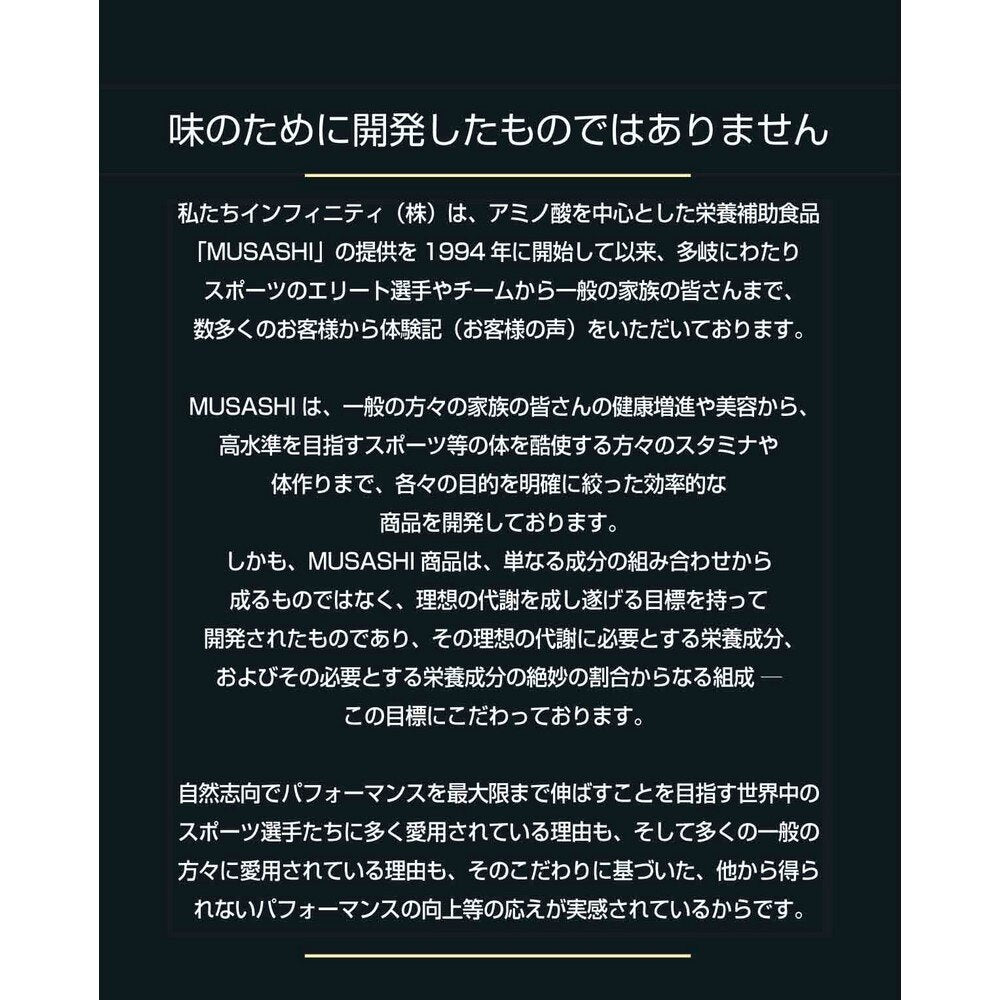 味のために開発したものではありません

私たちインフィニティ（株）は、アミノ酸を中心とした栄養補助食品「MUSASHI」の提供を 1994 年に開始して以来、多岐にわたりスポーツのエリート選手やチームから一般の家族の皆さんまで、数多くのお客様から体験記（お客様の声）をいただいております。

MUSASHI は、一般の方々の家族の皆さんの健康増進や美容から、高水準を目指すスポーツ等の体を酷使する方々のスタミナや体作りまで、各々の目的を明確に絞った効率的な商品を開発しております。
しかも、MUSASHI 商品は、単なる成分の組み合わせから成るものではなく、理想の代謝を成し遂げる目標を持って開発されたものであり、その理想の代謝に必要とする栄養成分、およびその必要とする栄養成分の絶妙の割合からなる組成 ― この目標にこだわっております。

自然志向でパフォーマンスを最大限まで伸ばすことを目指す世界中のスポーツ選手たちに多く愛用されている理由も、そして多くの一般の方々に愛用されている理由も、そのこだわりに基づいた、他から得られないパフォーマンスの向上等の応えが実感されているからです。